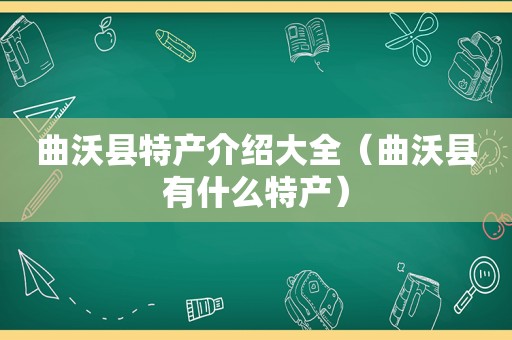 曲沃县特产介绍大全（曲沃县有什么特产）